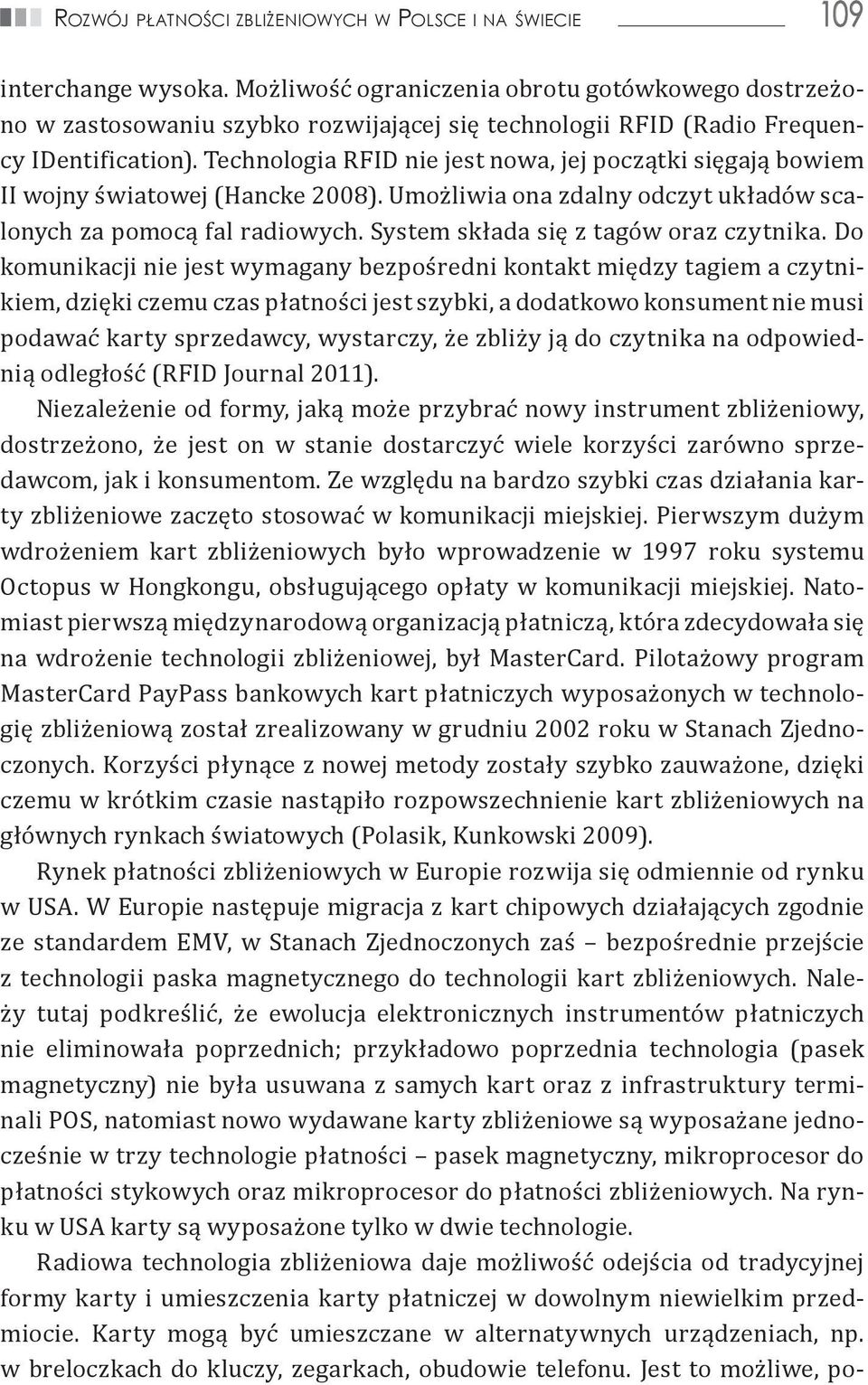 Rozwój płatności zbliżeniowych w Polsce i na świecie 109

interchange wysoka. Możliwość ograniczenia obrotu gotówkowego dostrzeżono w zastosowaniu szybko rozwijającej się technologii RFID (Radio Frequency IDentification). Technologia RFID nie jest nowa, jej początki sięgają bowiem II wojny światowej (Hancke 2008). Umożliwia ona zdalny odczyt układów scalonych za pomocą fal radiowych. System składa się z tagów oraz czytnika. Do komunikacji nie jest wymagany bezpośredni kontakt między tagiem a czytnikiem, dzięki czemu czas płatności jest szybki, a dodatkowo konsument nie musi podawać karty sprzedawcy, wystarczy, że zbliży ją do czytnika na odpowiednią odległość (RFID Journal 2011).

Niezależenie od formy, jaką może przybrać nowy instrument zbliżeniowy, dostrzeżono, że jest on w stanie dostarczyć wiele korzyści zarówno sprzedawcom, jak i konsumentom. Ze względu na bardzo szybki czas działania karty zbliżeniowe zaczęto stosować w komunikacji miejskiej. Pierwszym dużym wdrożeniem kart zbliżeniowych było wprowadzenie w 1997 roku systemu Octopus w Hongkongu, obsługującego opłaty w komunikacji miejskiej. Natomiast pierwszą międzynarodową organizacją płatniczą, która zdecydowała się na wdrożenie technologii zbliżeniowej, był MasterCard. Pilotażowy program MasterCard PayPass bankowych kart płatniczych wyposażonych w technologię zbliżeniową został zrealizowany w grudniu 2002 roku w Stanach Zjednoczonych. Korzyści płynące z nowej metody zostały szybko zauważone, dzięki czemu w krótkim czasie nastąpiło rozpowszechnienie kart zbliżeniowych na głównych rynkach światowych (Polasik, Kunkowski 2009).

Rynek płatności zbliżeniowych w Europie rozwija się odmiennie od rynku w USA. W Europie następuje migracja z kart chipowych działających zgodnie ze standardem EMV, w Stanach Zjednoczonych zaś – bezpośrednie przejście z technologii paska magnetycznego do technologii kart zbliżeniowych. Należy tutaj podkreślić, że ewolucja elektronicznych instrumentów płatniczych nie eliminowała poprzednich; przykładowo poprzednia technologia (pasek magnetyczny) nie była usuwana z samych kart oraz z infrastruktury terminali POS, natomiast nowo wydawane karty zbliżeniowe są wyposażane jednocześnie w trzy technologie płatności – pasek magnetyczny, mikroprocesor do płatności stykowych oraz mikroprocesor do płatności zbliżeniowych. Na rynku w USA karty są wyposażone tylko w dwie technologie.

Radiowa technologia zbliżeniowa daje możliwość odejścia od tradycyjnej formy karty i umieszczenia karty płatniczej w dowolnym niewielkim przedmiocie. Karty mogą być umieszczane w alternatywnych urządzeniach, np. w breloczkach do kluczy, zegarkach, obudowie telefonu. Jest to możliwe, po-